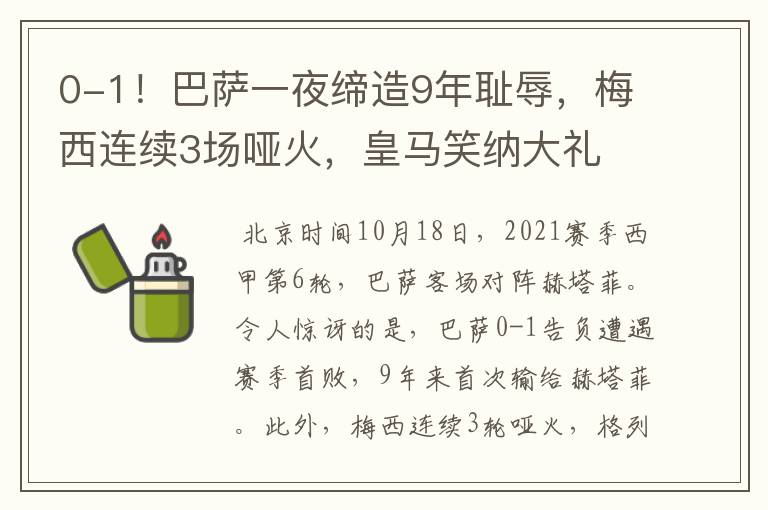 0-1！巴萨一夜缔造9年耻辱，梅西连续3场哑火，皇马笑纳大礼

北京时间10月18日，2021赛季西甲第6轮，巴萨客场对阵赫塔菲。令人惊讶的是，巴萨0-1告负遭遇赛季首败，9年来首次输给赫塔菲。此外，梅西连续3轮哑火，格列